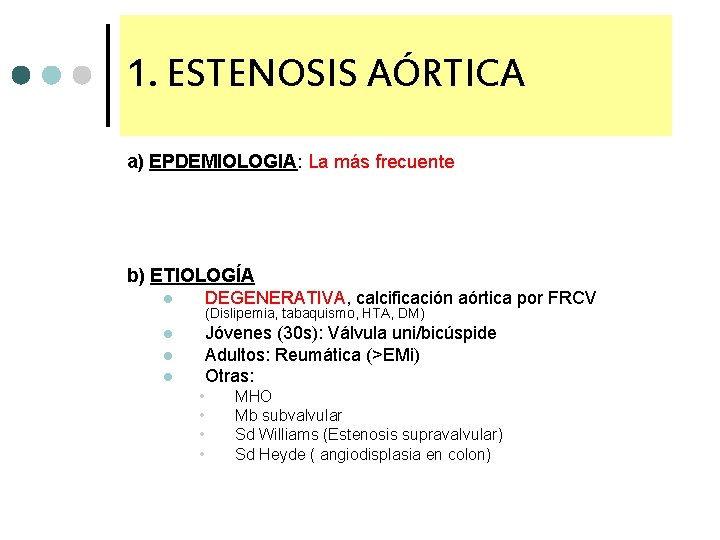 1. ESTENOSIS AÓRTICA

a) EPDEMIOLOGIA: La más frecuente

b) ETIOLOGÍA

• DEGENERATIVA, calcificación aórtica por FRCV (Dislipemia, tabaquismo, HTA, DM)
• Jóvenes (30s): Válvula uni/bicúspide
• Adultos: Reumática (>EMi)
• Otras:
• MHO
• Mb subvalvular
• Sd Williams (Estenosis supravalvular)
• Sd Heyde ( angiodisplasia en colon)